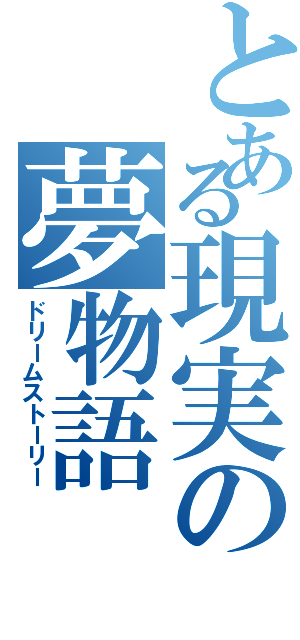 とある現実の夢物語

ドリームストーリー